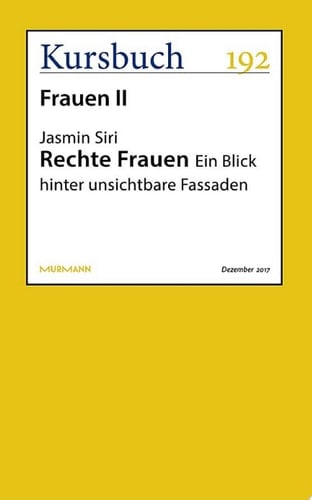 Kursbuch 192

Frauen II

Jasmin Siri
Rechte Frauen Ein Blick hinter unsichtbare Fassaden

MURMANN

Dezember 2017